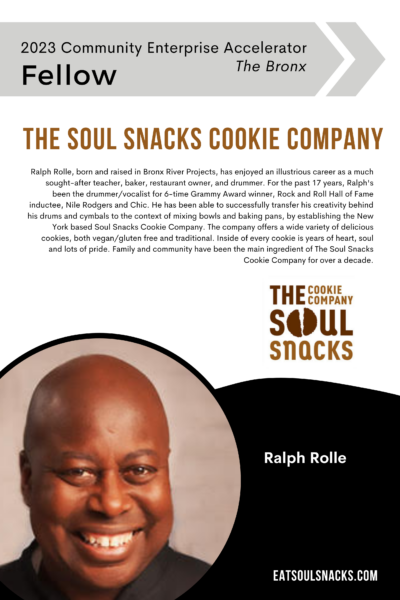 2023 Community Enterprise Accelerator
Fellow
The Bronx

THE SOUL SNACKS COOKIE COMPANY

Ralph Rolle, born and raised in Bronx River Projects, has enjoyed an illustrious career as a much sought-after teacher, baker, restaurant owner, and drummer. For the past 17 years, Ralph's been the drummer/vocalist for 6-time Grammy Award winner, Rock and Roll Hall of Fame inductee, Nile Rodgers and Chic. He has been able to successfully transfer his creativity behind his drums and cymbals to the context of mixing bowls and baking pans, by establishing the New York based Soul Snacks Cookie Company. The company offers a wide variety of delicious cookies, both vegan/gluten free and traditional. Inside of every cookie is years of heart, soul and lots of pride. Family and community have been the main ingredient of The Soul Snacks Cookie Company for over a decade.

THE COOKIE COMPANY
SOUL
SNACKS

Ralph Rolle

EATSOULSNACKS.COM